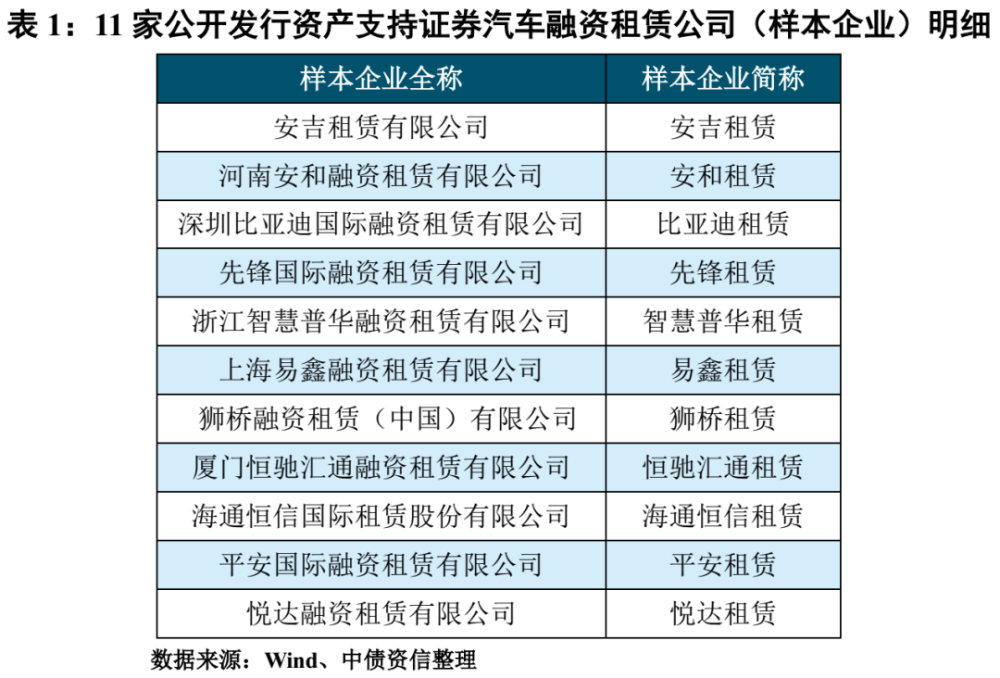 表 1：11 家公开发行资产支持证券汽车融资租赁公司（样本企业）明细

| 样本企业全称 | 样本企业简称 |
|---|---|
| 安吉租赁有限公司 | 安吉租赁 |
| 河南安和融资租赁有限公司 | 安和租赁 |
| 深圳比亚迪国际融资租赁有限公司 | 比亚迪租赁 |
| 先锋国际融资租赁有限公司 | 先锋租赁 |
| 浙江智慧普华融资租赁有限公司 | 智慧普华租赁 |
| 上海易鑫融资租赁有限公司 | 易鑫租赁 |
| 狮桥融资租赁（中国）有限公司 | 狮桥租赁 |
| 厦门恒驰汇通融资租赁有限公司 | 恒驰汇通租赁 |
| 海通恒信国际租赁股份有限公司 | 海通恒信租赁 |
| 平安国际融资租赁有限公司 | 平安租赁 |
| 悦达融资租赁有限公司 | 悦达租赁 |

数据来源：Wind、中债资信整理